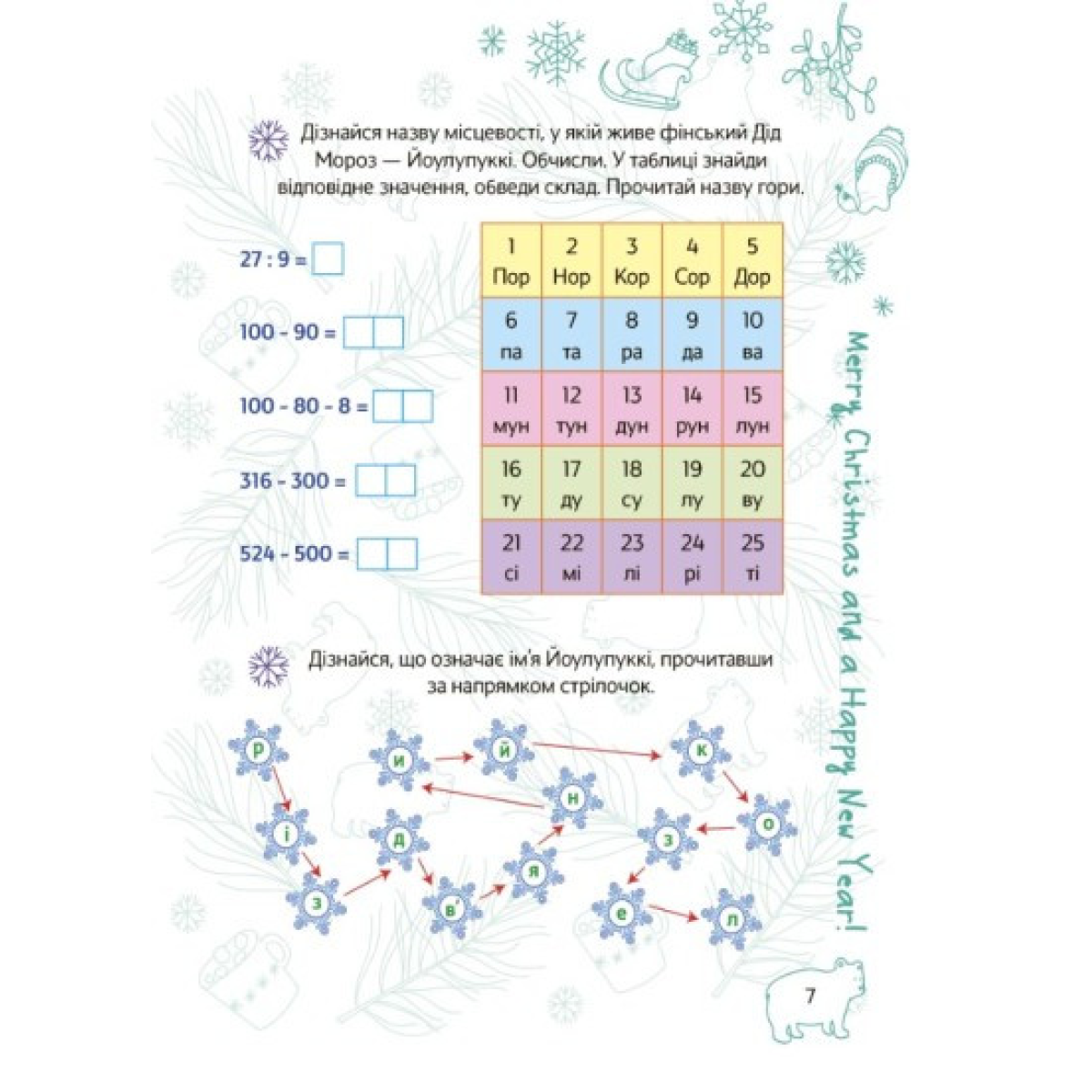 Дізнайся назву місцевості, у якій живе фінський Дід Мороз — Йоулупуккі. Обчисли. У таблиці знайди відповідне значення, обведи склад. Прочитай назву гори.

27 : 9 = ☐

100 - 90 = ☐☐

100 - 80 - 8 = ☐☐

316 - 300 = ☐☐

524 - 500 = ☐☐

| 1 Пор | 2 Нор | 3 Кор | 4 Сор | 5 Дор |
|---|---|---|---|---|
| 6 па | 7 та | 8 ра | 9 да | 10 ва |
| 11 мун | 12 тун | 13 дун | 14 рун | 15 лун |
| 16 ту | 17 ду | 18 су | 19 лу | 20 ву |
| 21 сі | 22 мі | 23 лі | 24 рі | 25 ті |

Дізнайся, що означає ім'я Йоулупуккі, прочитавши за напрямком стрілочок.

р
і
з
д
в'
я
н
и
й
к
о
з
е
л

Merry Christmas and a Happy New Year!

7